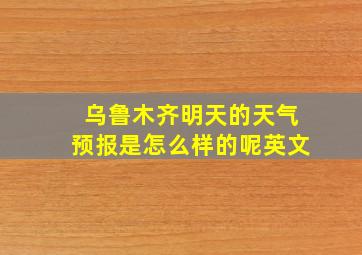 乌鲁木齐明天的天气预报是怎么样的呢英文